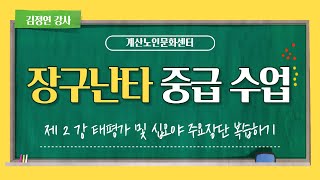 김정연 강사

계산노인문화센터

장구난타 중급 수업

제 2 강 태평가 및 십오야 주요장단 복습하기